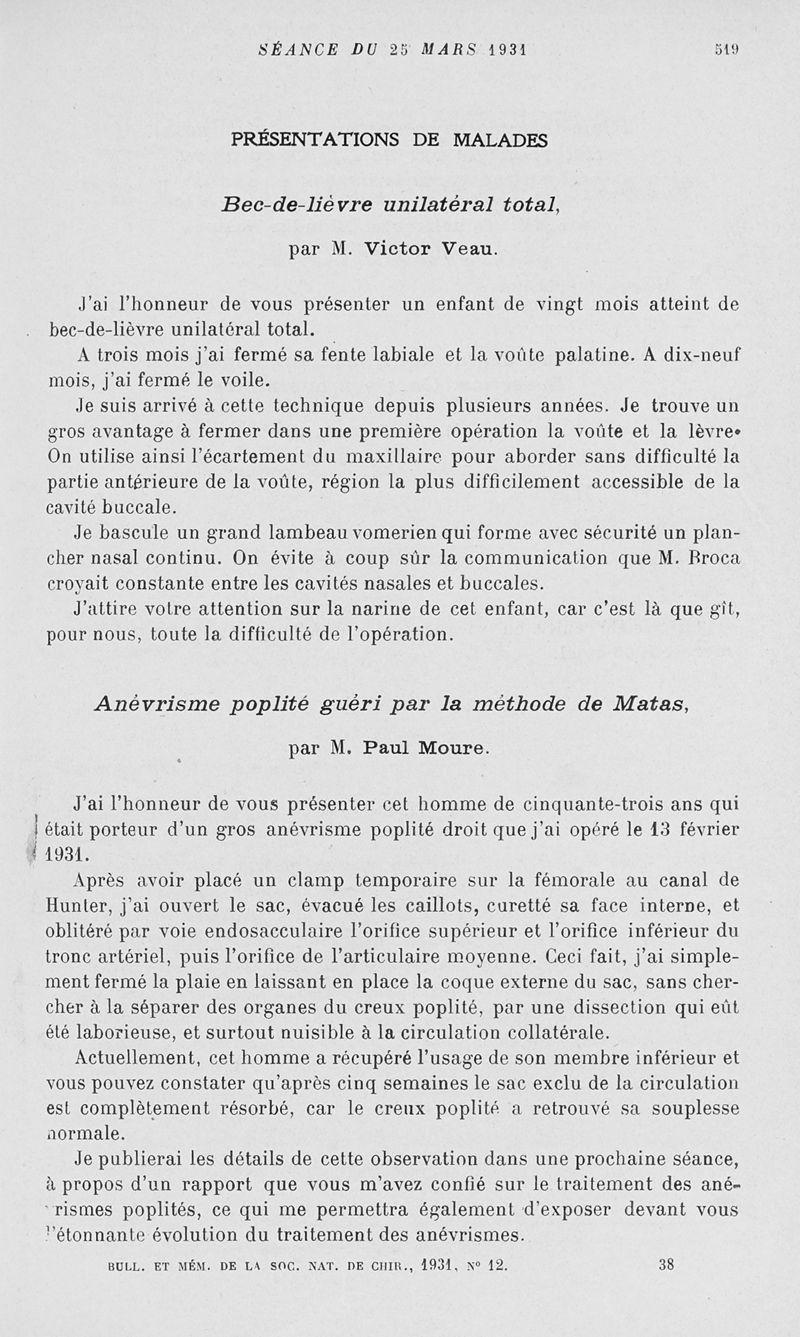 SÉANCE DU 25 MARS 1931 519

PRÉSENTATIONS DE MALADES

Bec-de-lièvre unilatéral total,

par M. Victor Veau.

J'ai l'honneur de vous présenter un enfant de vingt mois atteint de bec-de-lièvre unilatéral total.

A trois mois j'ai fermé sa fente labiale et la voûte palatine. A dix-neuf mois, j'ai fermé le voile.

Je suis arrivé à cette technique depuis plusieurs années. Je trouve un gros avantage à fermer dans une première opération la voûte et la lèvre. On utilise ainsi l'écartement du maxillaire pour aborder sans difficulté la partie antérieure de la voûte, région la plus difficilement accessible de la cavité buccale.

Je bascule un grand lambeau vomerien qui forme avec sécurité un plancher nasal continu. On évite à coup sûr la communication que M. Broca croyait constante entre les cavités nasales et buccales.

J'attire votre attention sur la narine de cet enfant, car c'est là que gît, pour nous, toute la difficulté de l'opération.

Anévrisme poplité guéri par la méthode de Matas,

par M. Paul Moure.

J'ai l'honneur de vous présenter cet homme de cinquante-trois ans qui était porteur d'un gros anévrisme poplité droit que j'ai opéré le 13 février 1931.

Après avoir placé un clamp temporaire sur la fémorale au canal de Hunter, j'ai ouvert le sac, évacué les caillots, curetté sa face interne, et oblitéré par voie endosacculaire l'orifice supérieur et l'orifice inférieur du tronc artériel, puis l'orifice de l'articulaire moyenne. Ceci fait, j'ai simplement fermé la plaie en laissant en place la coque externe du sac, sans chercher à la séparer des organes du creux poplité, par une dissection qui eût été laborieuse, et surtout nuisible à la circulation collatérale.

Actuellement, cet homme a récupéré l'usage de son membre inférieur et vous pouvez constater qu'après cinq semaines le sac exclu de la circulation est complètement résorbé, car le creux poplité a retrouvé sa souplesse normale.

Je publierai les détails de cette observation dans une prochaine séance, à propos d'un rapport que vous m'avez confié sur le traitement des anévrismes poplités, ce qui me permettra également d'exposer devant vous l'étonnante évolution du traitement des anévrismes.

BULL. ET MÉM. DE LA SOC. NAT. DE CHIR., 1931, N° 12. 38